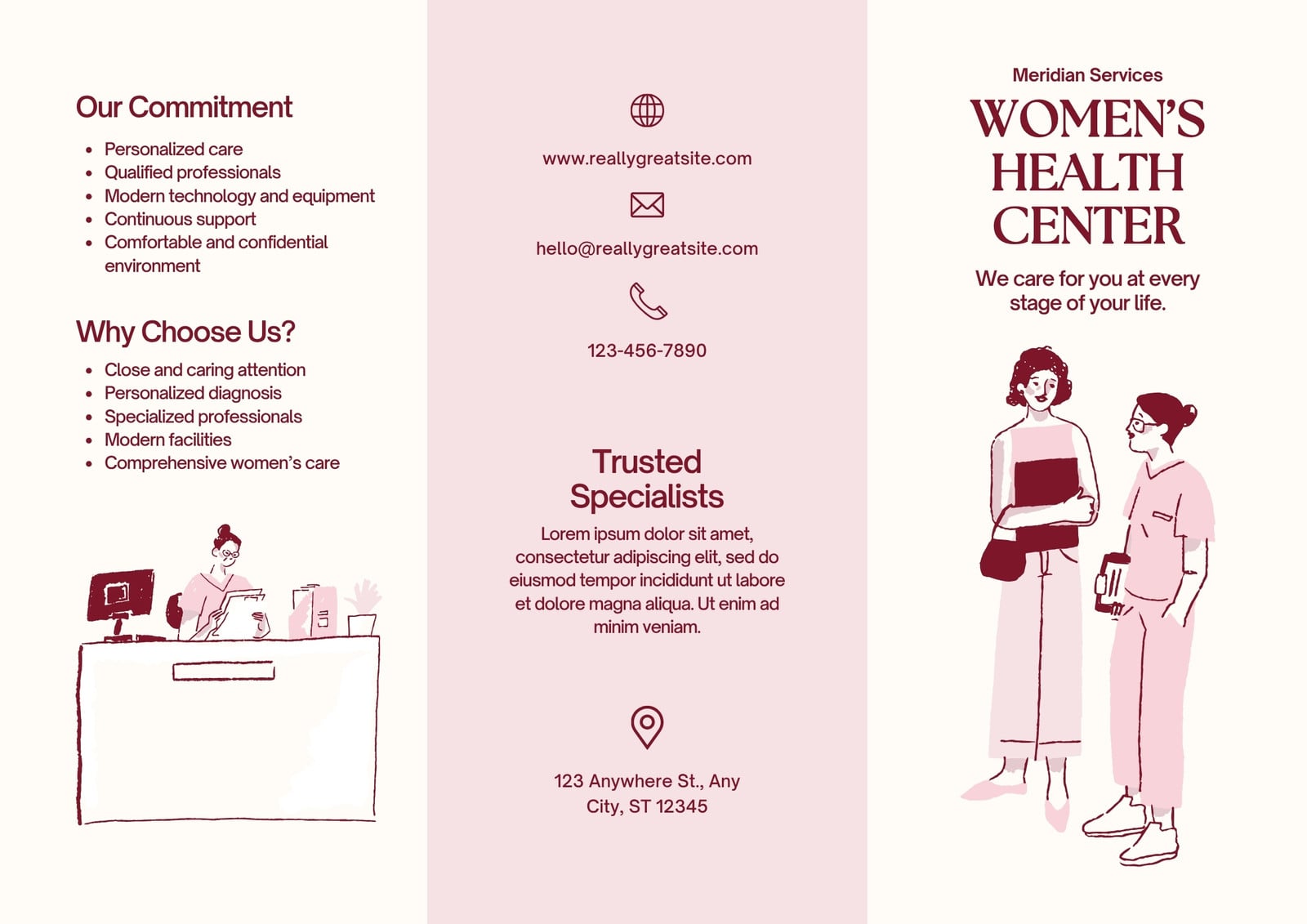 Our Commitment

• Personalized care
• Qualified professionals
• Modern technology and equipment
• Continuous support
• Comfortable and confidential environment

Why Choose Us?

• Close and caring attention
• Personalized diagnosis
• Specialized professionals
• Modern facilities
• Comprehensive women's care

www.reallygreatsite.com

hello@reallygreatsite.com

123-456-7890

Trusted Specialists

Lorem ipsum dolor sit amet, consectetur adipiscing elit, sed do eiusmod tempor incididunt ut labore et dolore magna aliqua. Ut enim ad minim veniam.

123 Anywhere St., Any City, ST 12345

Meridian Services

WOMEN'S HEALTH CENTER

We care for you at every stage of your life.